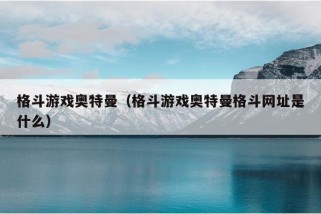 格斗游戏奥特曼（格斗游戏奥特曼格斗网址是什么）